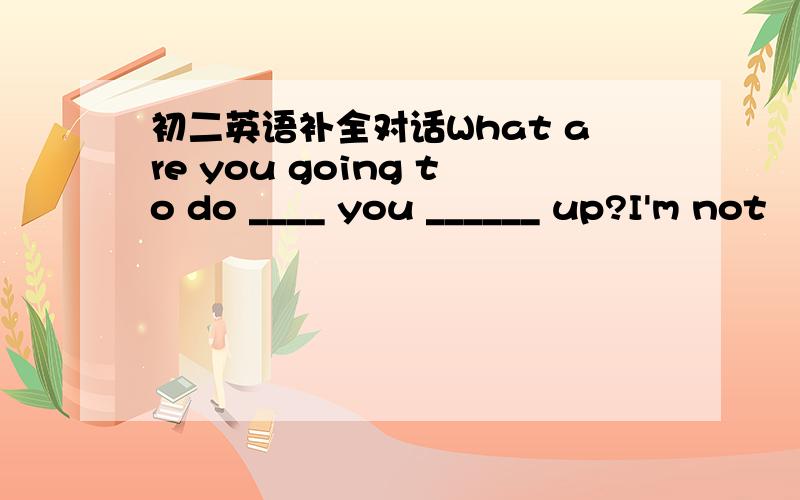 初二英语补全对话What are you going to do ____ you ______ up?I'm not